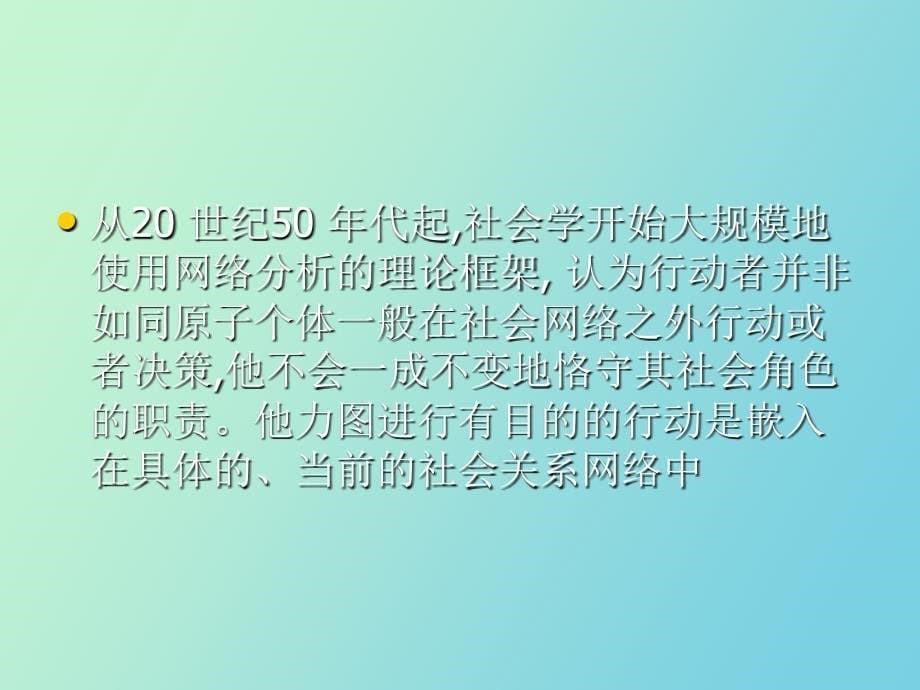 • 从20 世纪50 年代起,社会学开始大规模地使用网络分析的理论框架, 认为行动者并非如同原子个体一般在社会网络之外行动或者决策,他不会一成不变地恪守其社会角色的职责。他力图进行有目的的行动是嵌入在具体的、当前的社会关系网络中